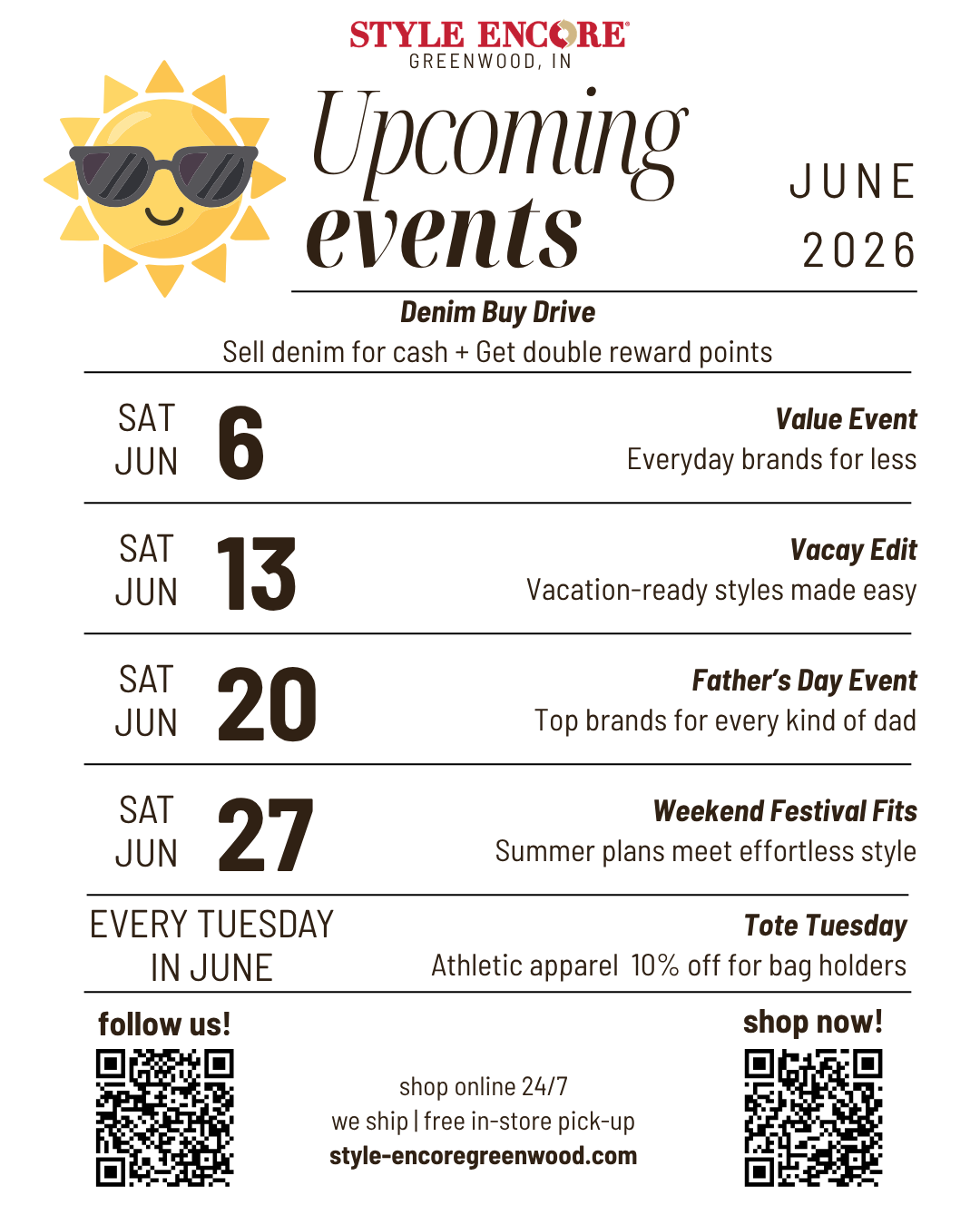 STYLE ENCORE®
GREENWOOD, IN

Upcoming events

JUNE 2026

Denim Buy Drive
Sell denim for cash + Get double reward points

SAT JUN 6
Value Event
Everyday brands for less

SAT JUN 13
Vacay Edit
Vacation-ready styles made easy

SAT JUN 20
Father's Day Event
Top brands for every kind of dad

SAT JUN 27
Weekend Festival Fits
Summer plans meet effortless style

EVERY TUESDAY IN JUNE
Tote Tuesday
Athletic apparel 10% off for bag holders

follow us!

shop online 24/7
we ship | free in-store pick-up
style-encoregreenwood.com

shop now!